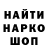 НАЙТИ
НАРКО
ШОП